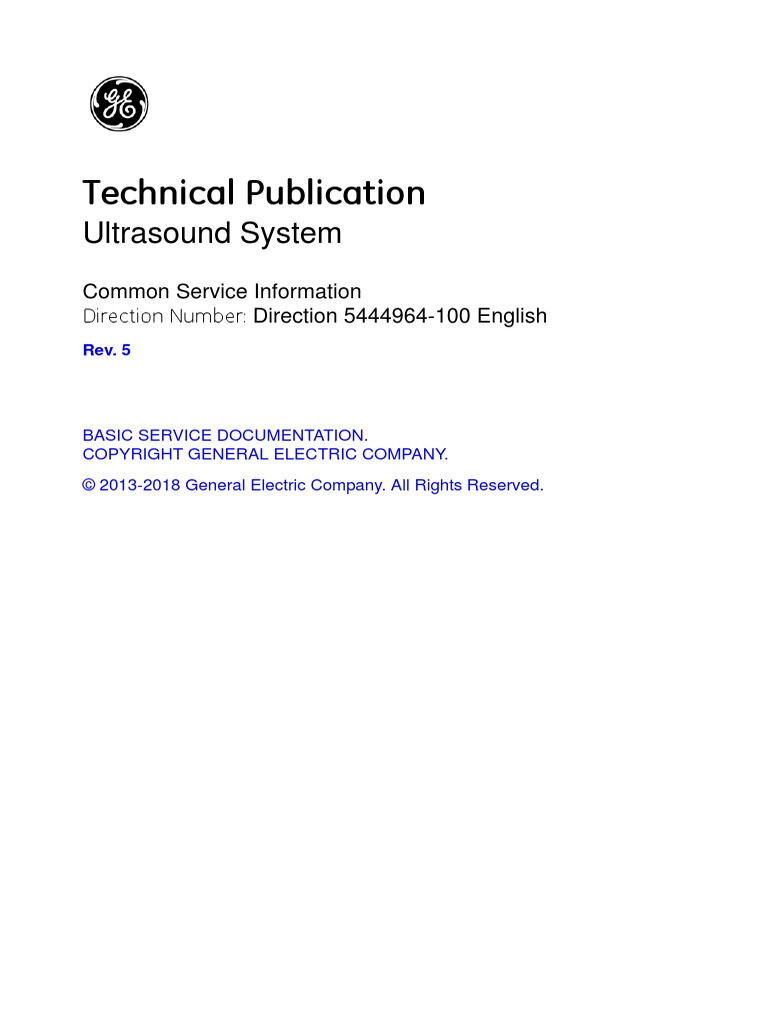 GE

Technical Publication
Ultrasound System

Common Service Information
Direction Number: Direction 5444964-100 English

Rev. 5

BASIC SERVICE DOCUMENTATION.
COPYRIGHT GENERAL ELECTRIC COMPANY.

© 2013-2018 General Electric Company. All Rights Reserved.